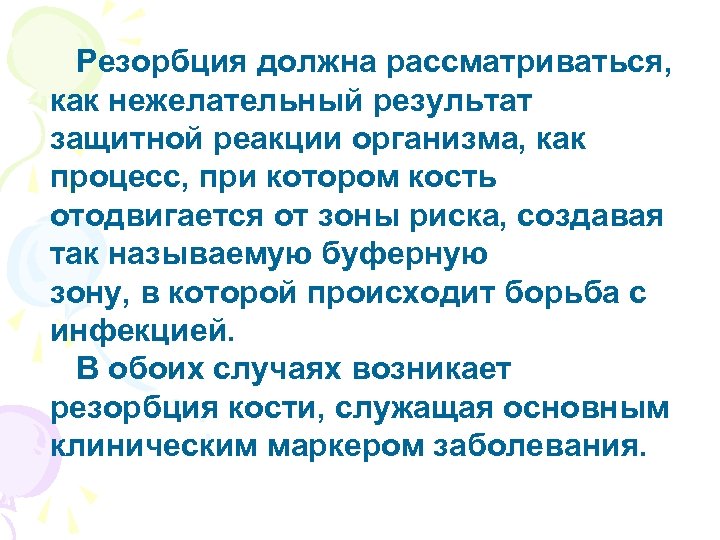 Резорбция должна рассматриваться, как нежелательный результат защитной реакции организма, как процесс, при котором кость отодвигается от зоны риска, создавая так называемую буферную зону, в которой происходит борьба с инфекцией.

В обоих случаях возникает резорбция кости, служащая основным клиническим маркером заболевания.